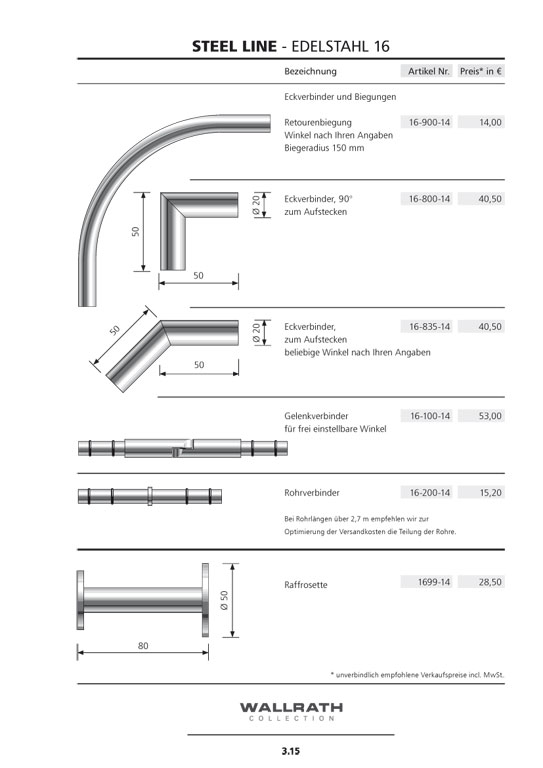 STEEL LINE - EDELSTAHL 16

| Bezeichnung | Artikel Nr. | Preis* in € |
|---|---|---|
| Eckverbinder und Biegungen | | |
| Retourenbiegung Winkel nach Ihren Angaben Biegeradius 150 mm | 16-900-14 | 14,00 |
| Eckverbinder, 90° zum Aufstecken | 16-800-14 | 40,50 |
| Eckverbinder, zum Aufstecken beliebige Winkel nach Ihren Angaben | 16-835-14 | 40,50 |
| Gelenkverbinder für frei einstellbare Winkel | 16-100-14 | 53,00 |
| Rohrverbinder | 16-200-14 | 15,20 |
| Raffrosette | 1699-14 | 28,50 |

50

50

Ø 20

50

50

Ø 20

Bei Rohrlängen über 2,7 m empfehlen wir zur Optimierung der Versandkosten die Teilung der Rohre.

Ø 50

80

* unverbindlich empfohlene Verkaufspreise incl. MwSt.

WALLRATH
COLLECTION

3.15